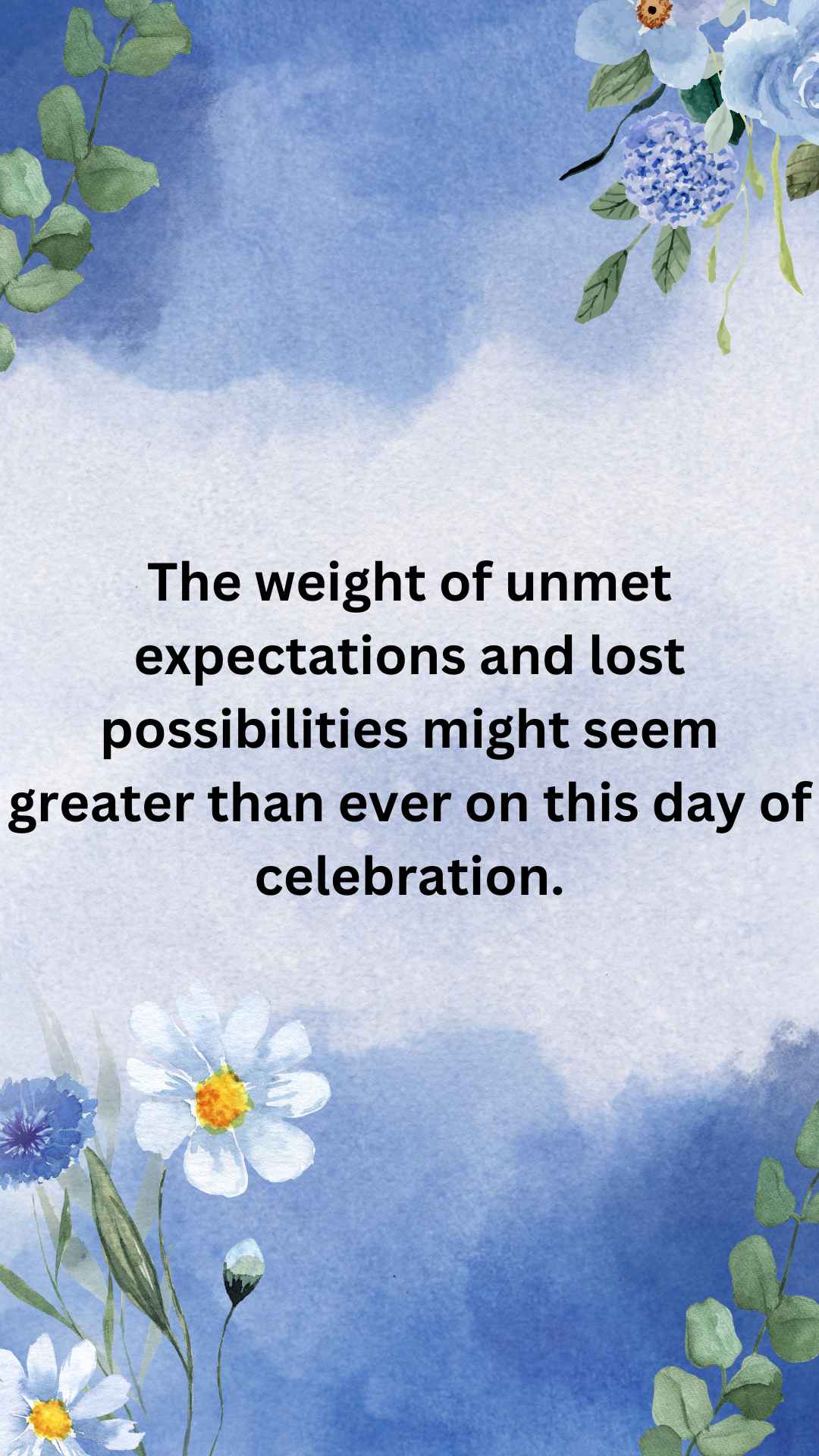 The weight of unmet expectations and lost possibilities might seem greater than ever on this day of celebration.